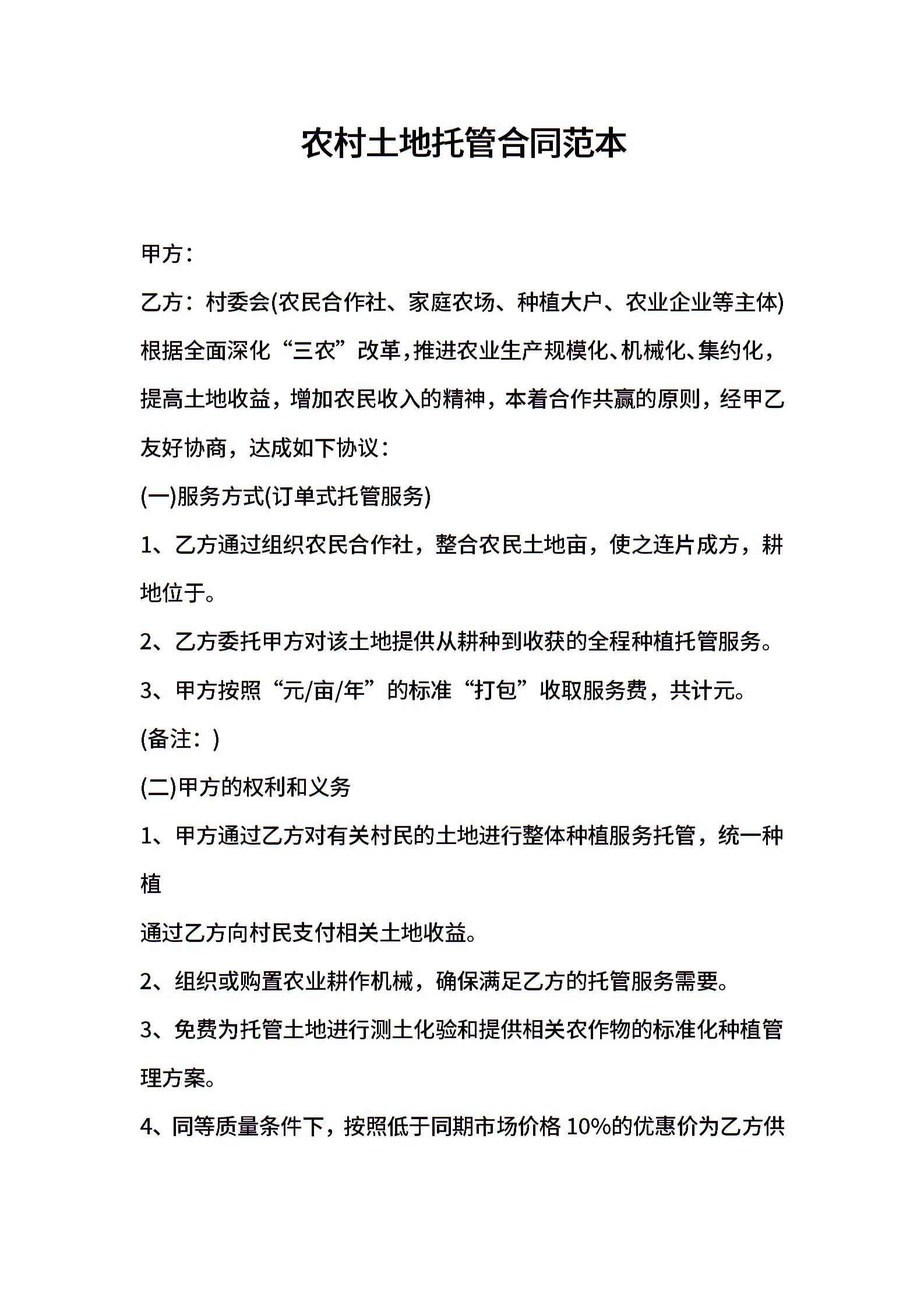 农村土地托管合同范本

甲方：

乙方：村委会(农民合作社、家庭农场、种植大户、农业企业等主体)

根据全面深化“三农”改革，推进农业生产规模化、机械化、集约化，提高土地收益，增加农民收入的精神，本着合作共赢的原则，经甲乙友好协商，达成如下协议：

(一)服务方式(订单式托管服务)

1、乙方通过组织农民合作社，整合农民土地亩，使之连片成方，耕地位于。

2、乙方委托甲方对该土地提供从耕种到收获的全程种植托管服务。

3、甲方按照“元/亩/年”的标准“打包”收取服务费，共计元。

(备注：)

(二)甲方的权利和义务

1、甲方通过乙方对有关村民的土地进行整体种植服务托管，统一种植

通过乙方向村民支付相关土地收益。

2、组织或购置农业耕作机械，确保满足乙方的托管服务需要。

3、免费为托管土地进行测土化验和提供相关农作物的标准化种植管理方案。

4、同等质量条件下，按照低于同期市场价格 10%的优惠价为乙方供